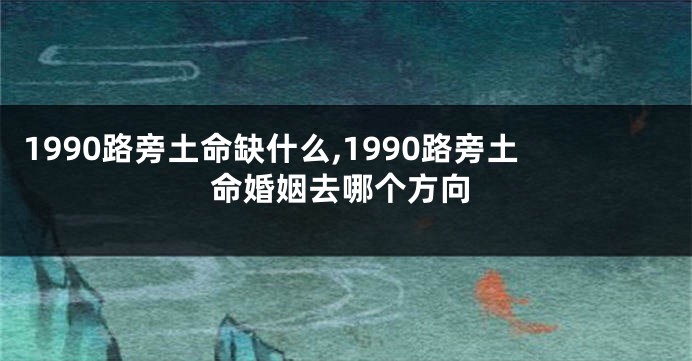 1990路旁土命缺什么,1990路旁土命婚姻去哪个方向